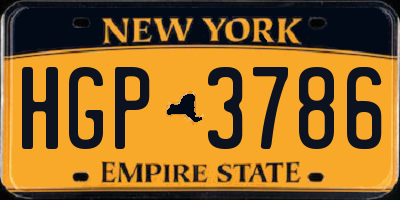 NEW YORK

HGP 3786

EMPIRE STATE